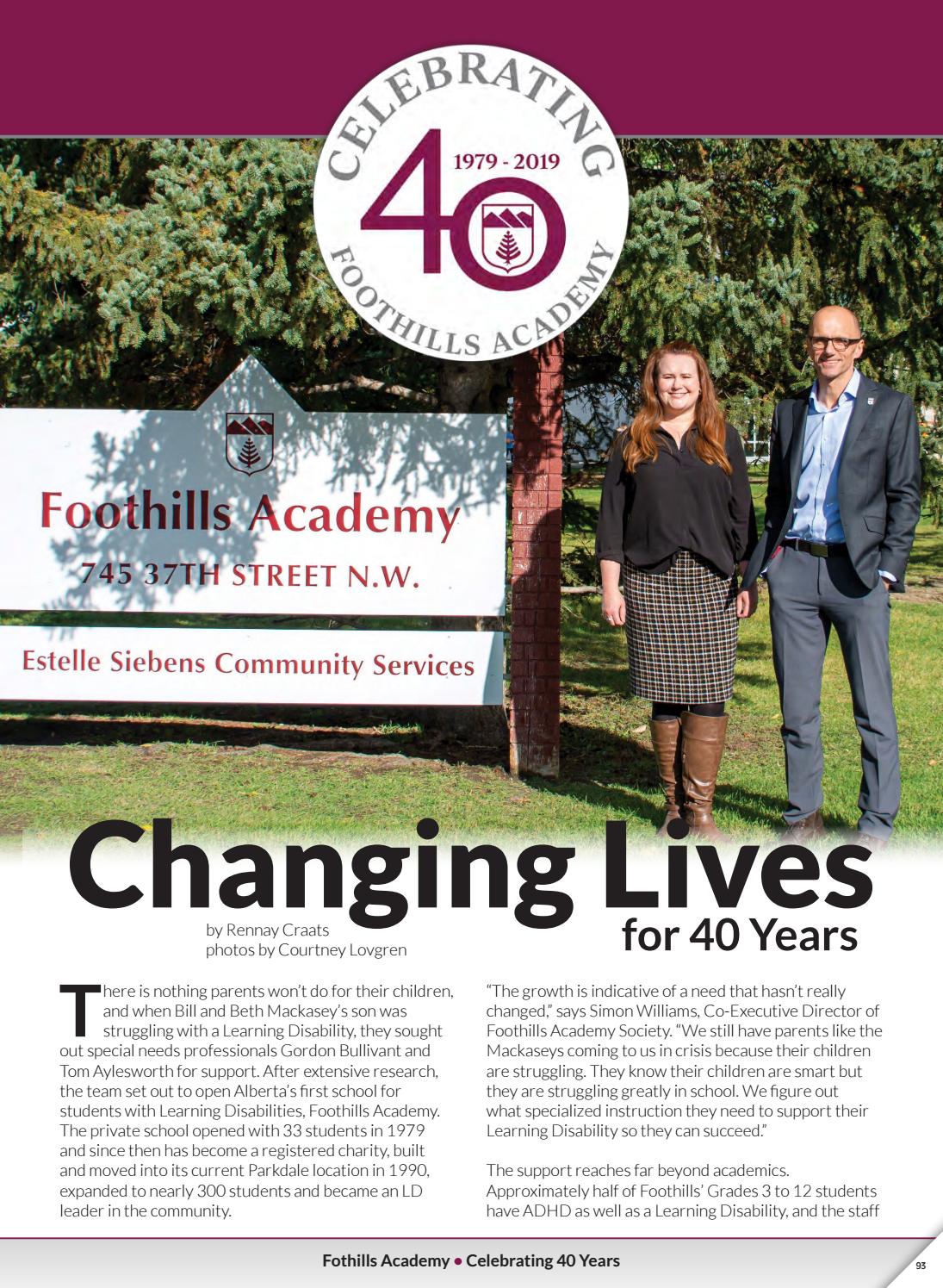 CELEBRATING
1979 - 2019
40
FOOTHILLS ACADEMY

Foothills Academy
745 37TH STREET N.W.
Estelle Siebens Community Services

Changing Lives
for 40 Years

by Rennay Craats
photos by Courtney Lovgren

There is nothing parents won't do for their children, and when Bill and Beth Mackasey's son was struggling with a Learning Disability, they sought out special needs professionals Gordon Bullivant and Tom Aylesworth for support. After extensive research, the team set out to open Alberta's first school for students with Learning Disabilities, Foothills Academy. The private school opened with 33 students in 1979 and since then has become a registered charity, built and moved into its current Parkdale location in 1990, expanded to nearly 300 students and became an LD leader in the community.

"The growth is indicative of a need that hasn't really changed," says Simon Williams, Co-Executive Director of Foothills Academy Society. "We still have parents like the Mackaseys coming to us in crisis because their children are struggling. They know their children are smart but they are struggling greatly in school. We figure out what specialized instruction they need to support their Learning Disability so they can succeed."

The support reaches far beyond academics. Approximately half of Foothills' Grades 3 to 12 students have ADHD as well as a Learning Disability, and the staff

Fothills Academy • Celebrating 40 Years

93